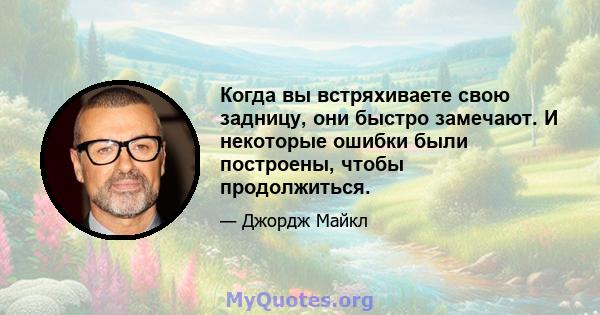 Когда вы встряхиваете свою задницу, они быстро замечают. И некоторые ошибки были построены, чтобы продолжиться.

— Джордж Майкл

MyQuotes.org